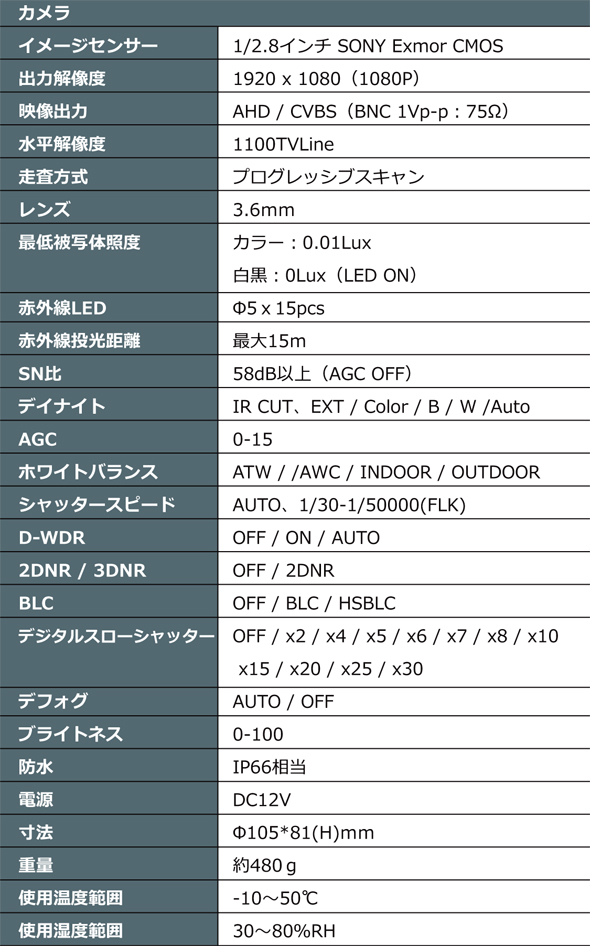 | カメラ | |
|---|---|
| イメージセンサー | 1/2.8インチ SONY Exmor CMOS |
| 出力解像度 | 1920 x 1080（1080P） |
| 映像出力 | AHD / CVBS（BNC 1Vp-p：75Ω） |
| 水平解像度 | 1100TVLine |
| 走査方式 | プログレッシブスキャン |
| レンズ | 3.6mm |
| 最低被写体照度 | カラー：0.01Lux 白黒：0Lux（LED ON） |
| 赤外線LED | Φ5 x 15pcs |
| 赤外線投光距離 | 最大15m |
| SN比 | 58dB以上（AGC OFF） |
| デイナイト | IR CUT、EXT / Color / B / W /Auto |
| AGC | 0-15 |
| ホワイトバランス | ATW / /AWC / INDOOR / OUTDOOR |
| シャッタースピード | AUTO、1/30-1/50000(FLK) |
| D-WDR | OFF / ON / AUTO |
| 2DNR / 3DNR | OFF / 2DNR |
| BLC | OFF / BLC / HSBLC |
| デジタルスローシャッター | OFF / x2 / x4 / x5 / x6 / x7 / x8 / x10 x15 / x20 / x25 / x30 |
| デフォグ | AUTO / OFF |
| ブライトネス | 0-100 |
| 防水 | IP66相当 |
| 電源 | DC12V |
| 寸法 | Φ105*81(H)mm |
| 重量 | 約480ｇ |
| 使用温度範囲 | -10～50℃ |
| 使用湿度範囲 | 30～80%RH |